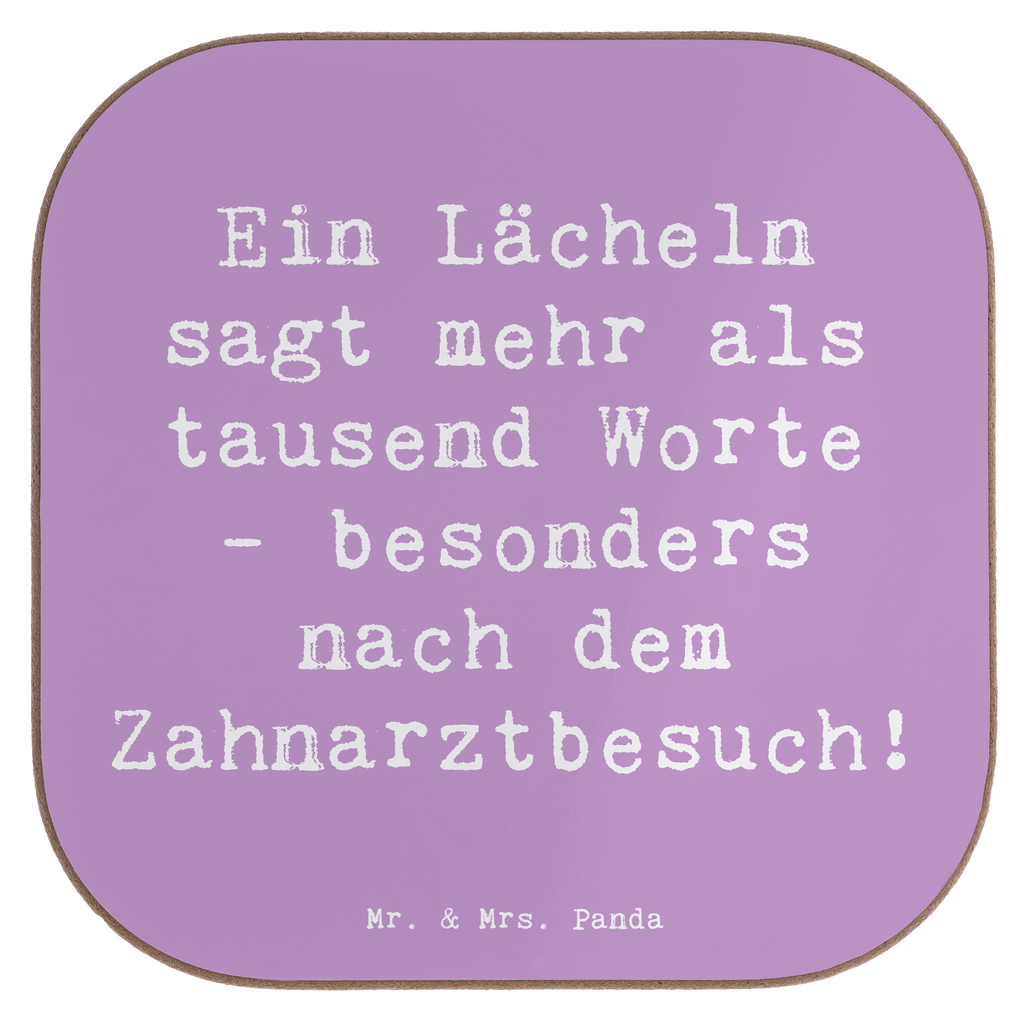 Ein Lächeln sagt mehr als tausend Worte - besonders nach dem Zahnarztbesuch!

Mr. & Mrs. Panda